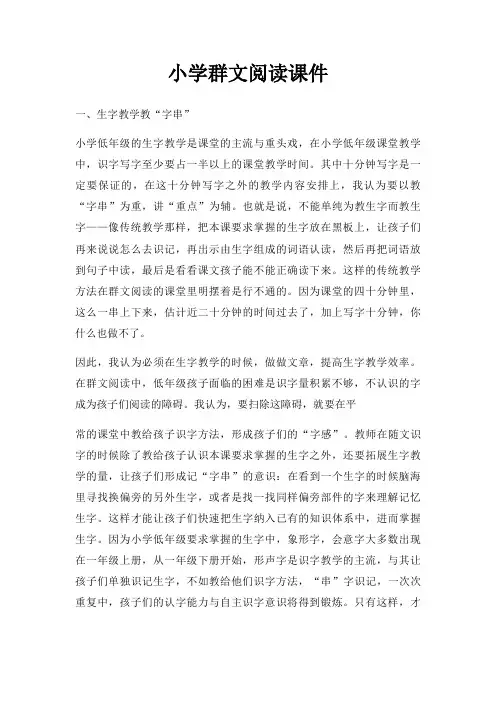 小学群文阅读课件

一、生字教学教“字串”

小学低年级的生字教学是课堂的主流与重头戏，在小学低年级课堂教学中，识字写字至少要占一半以上的课堂教学时间。其中十分钟写字是一定要保证的，在这十分钟写字之外的教学内容安排上，我认为要以教“字串”为重，讲“重点”为辅。也就是说，不能单纯为教生字而教生字——像传统教学那样，把本课要求掌握的生字放在黑板上，让孩子们再来说说怎么去识记，再出示由生字组成的词语认读，然后再把词语放到句子中读，最后是看看课文孩子能不能正确读下来。这样的传统教学方法在群文阅读的课堂里明摆着是行不通的。因为课堂的四十分钟里，这么一串上下来，估计近二十分钟的时间过去了，加上写字十分钟，你什么也做不了。

因此，我认为必须在生字教学的时候，做做文章，提高生字教学效率。在群文阅读中，低年级孩子面临的困难是识字量积累不够，不认识的字成为孩子们阅读的障碍。我认为，要扫除这障碍，就要在平

常的课堂中教给孩子识字方法，形成孩子们的“字感”。教师在随文识字的时候除了教给孩子认识本课要求掌握的生字之外，还要拓展生字教学的量，让孩子们形成记“字串”的意识：在看到一个生字的时候脑海里寻找换偏旁的另外生字，或者是找一找同样偏旁部件的字来理解记忆生字。这样才能让孩子们快速把生字纳入已有的知识体系中，进而掌握生字。因为小学低年级要求掌握的生字中，象形字，会意字大多数出现在一年级上册，从一年级下册开始，形声字是识字教学的主流，与其让孩子们单独识记生字，不如教给他们识字方法，“串”字识记，一次次重复中，孩子们的认字能力与自主识字意识将得到锻炼。只有这样，才